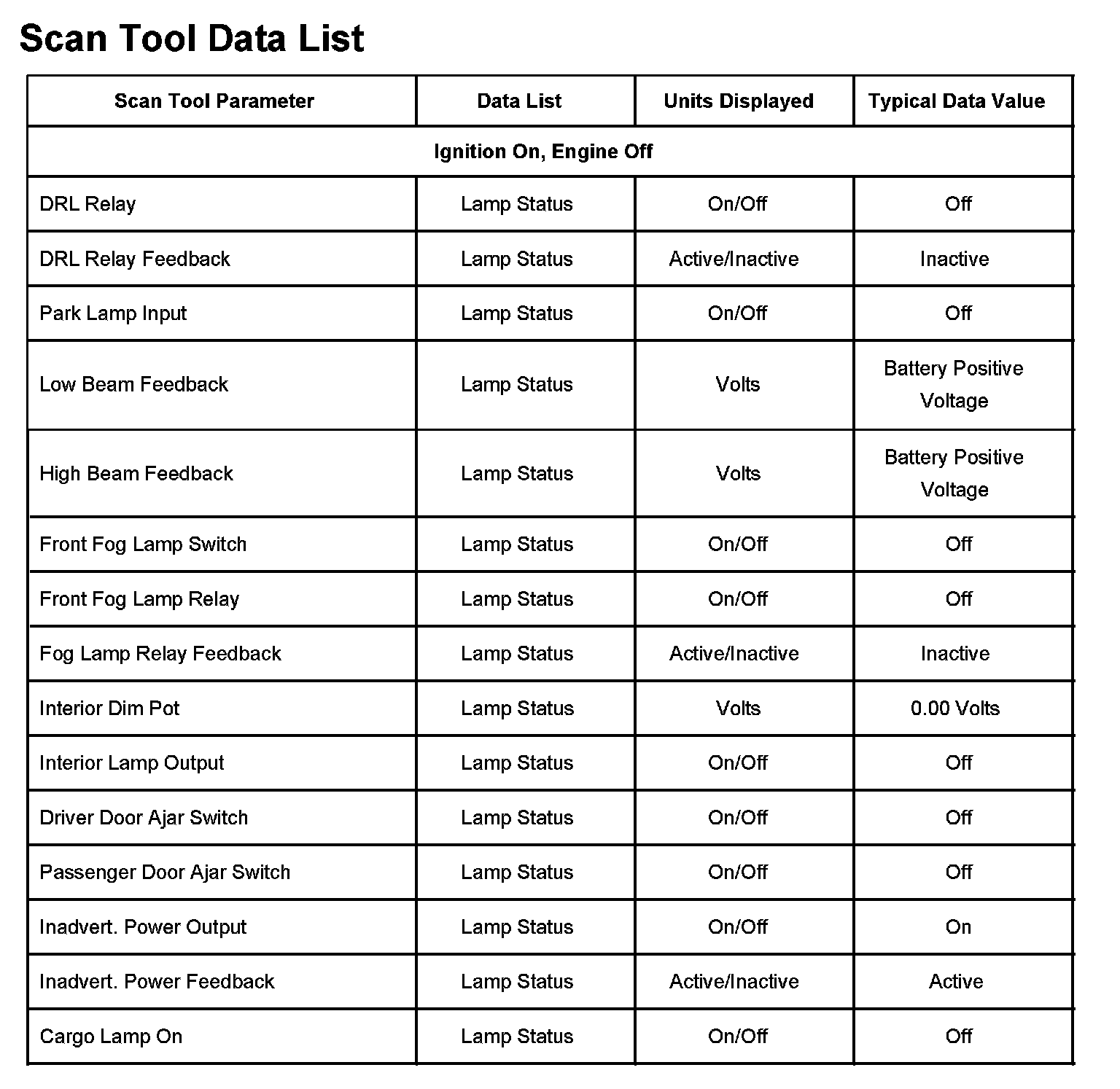 Scan Tool Data List

| Scan Tool Parameter | Data List | Units Displayed | Typical Data Value |
|---|---|---|---|
| Ignition On, Engine Off | | | |
| DRL Relay | Lamp Status | On/Off | Off |
| DRL Relay Feedback | Lamp Status | Active/Inactive | Inactive |
| Park Lamp Input | Lamp Status | On/Off | Off |
| Low Beam Feedback | Lamp Status | Volts | Battery Positive Voltage |
| High Beam Feedback | Lamp Status | Volts | Battery Positive Voltage |
| Front Fog Lamp Switch | Lamp Status | On/Off | Off |
| Front Fog Lamp Relay | Lamp Status | On/Off | Off |
| Fog Lamp Relay Feedback | Lamp Status | Active/Inactive | Inactive |
| Interior Dim Pot | Lamp Status | Volts | 0.00 Volts |
| Interior Lamp Output | Lamp Status | On/Off | Off |
| Driver Door Ajar Switch | Lamp Status | On/Off | Off |
| Passenger Door Ajar Switch | Lamp Status | On/Off | Off |
| Inadvert. Power Output | Lamp Status | On/Off | On |
| Inadvert. Power Feedback | Lamp Status | Active/Inactive | Active |
| Cargo Lamp On | Lamp Status | On/Off | Off |